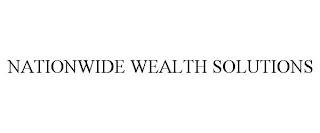 NATIONWIDE WEALTH SOLUTIONS